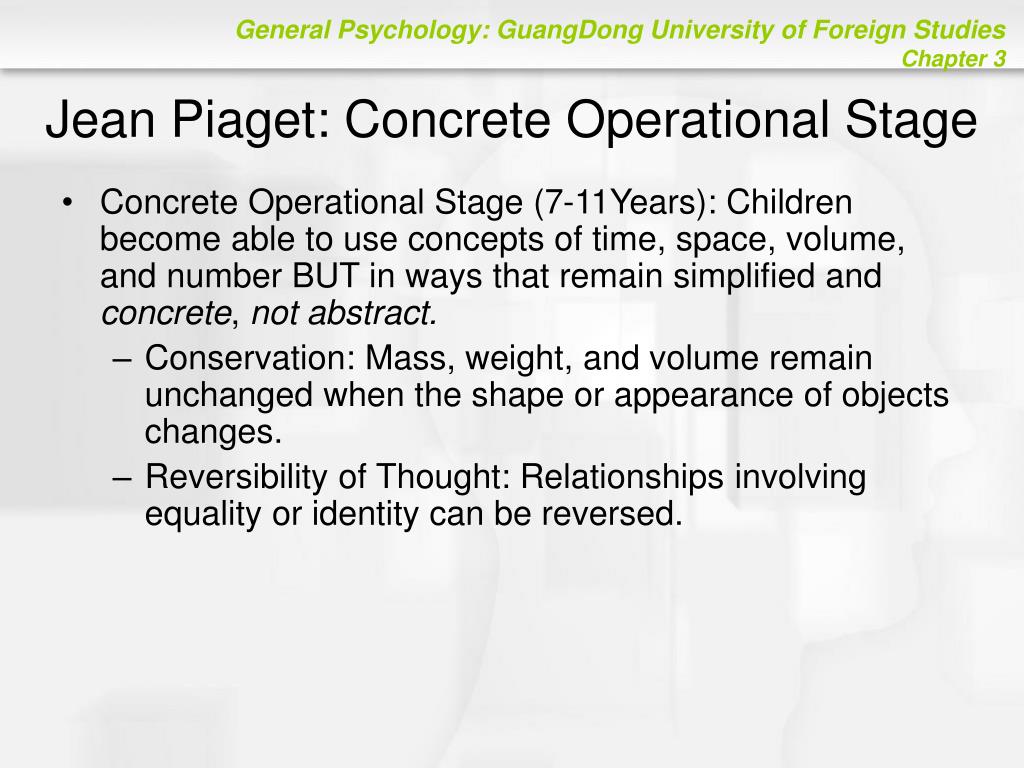 General Psychology: GuangDong University of Foreign Studies
Chapter 3

Jean Piaget: Concrete Operational Stage

• Concrete Operational Stage (7-11Years): Children become able to use concepts of time, space, volume, and number BUT in ways that remain simplified and concrete, not abstract.
– Conservation: Mass, weight, and volume remain unchanged when the shape or appearance of objects changes.
– Reversibility of Thought: Relationships involving equality or identity can be reversed.